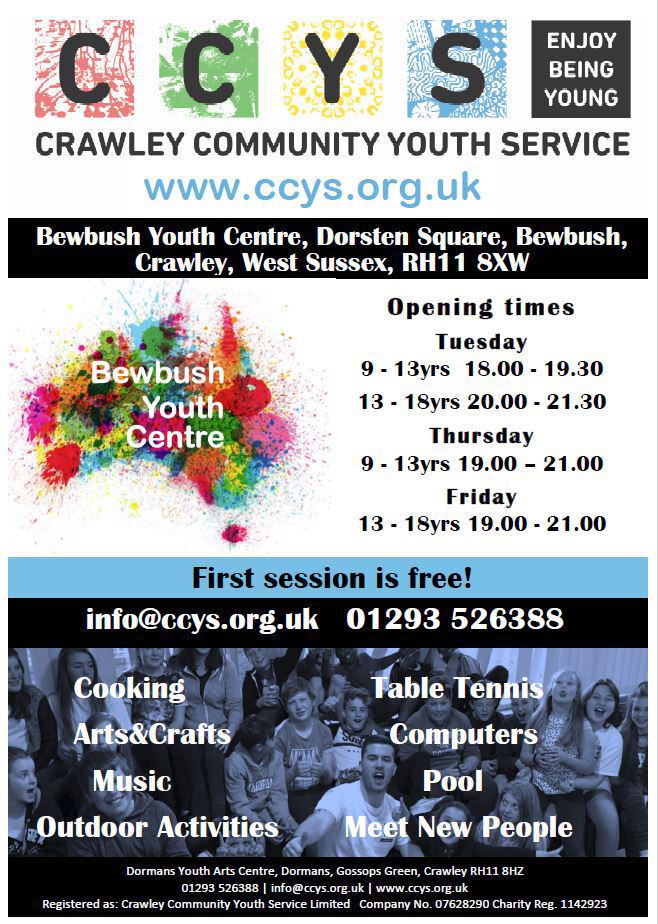 C C Y S

ENJOY BEING YOUNG

CRAWLEY COMMUNITY YOUTH SERVICE

www.ccys.org.uk

Bewbush Youth Centre, Dorsten Square, Bewbush, Crawley, West Sussex, RH11 8XW

Bewbush Youth Centre

Opening times

Tuesday
9 - 13yrs 18.00 - 19.30
13 - 18yrs 20.00 - 21.30

Thursday
9 - 13yrs 19.00 – 21.00

Friday
13 - 18yrs 19.00 - 21.00

First session is free!

info@ccys.org.uk 01293 526388

Cooking
Arts&Crafts
Music
Outdoor Activities

Table Tennis
Computers
Pool
Meet New People

Dormans Youth Arts Centre, Dormans, Gossops Green, Crawley RH11 8HZ
01293 526388 | info@ccys.org.uk | www.ccys.org.uk
Registered as: Crawley Community Youth Service Limited Company No. 07628290 Charity Reg. 1142923